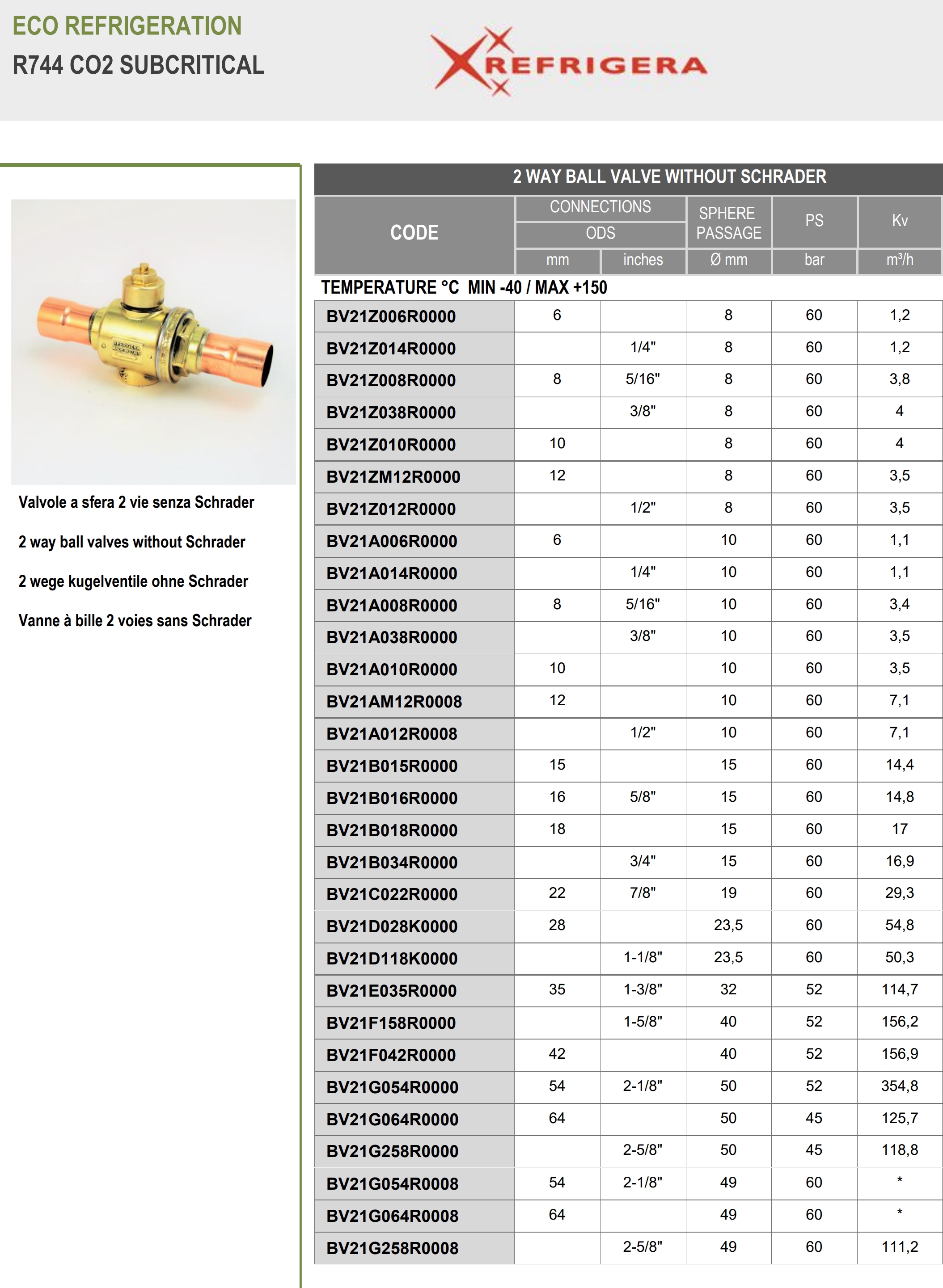 ECO REFRIGERATION
R744 CO2 SUBCRITICAL

REFRIGERA

Valvole a sfera 2 vie senza Schrader

2 way ball valves without Schrader

2 wege kugelventile ohne Schrader

Vanne à bille 2 voies sans Schrader

2 WAY BALL VALVE WITHOUT SCHRADER

| CODE | CONNECTIONS ODS mm | CONNECTIONS ODS inches | SPHERE PASSAGE Ø mm | PS bar | Kv m³/h |
|---|---|---|---|---|---|
| TEMPERATURE °C MIN -40 / MAX +150 | | | | | |
| BV21Z006R0000 | 6 | | 8 | 60 | 1,2 |
| BV21Z014R0000 | | 1/4" | 8 | 60 | 1,2 |
| BV21Z008R0000 | 8 | 5/16" | 8 | 60 | 3,8 |
| BV21Z038R0000 | | 3/8" | 8 | 60 | 4 |
| BV21Z010R0000 | 10 | | 8 | 60 | 4 |
| BV21ZM12R0000 | 12 | | 8 | 60 | 3,5 |
| BV21Z012R0000 | | 1/2" | 8 | 60 | 3,5 |
| BV21A006R0000 | 6 | | 10 | 60 | 1,1 |
| BV21A014R0000 | | 1/4" | 10 | 60 | 1,1 |
| BV21A008R0000 | 8 | 5/16" | 10 | 60 | 3,4 |
| BV21A038R0000 | | 3/8" | 10 | 60 | 3,5 |
| BV21A010R0000 | 10 | | 10 | 60 | 3,5 |
| BV21AM12R0008 | 12 | | 10 | 60 | 7,1 |
| BV21A012R0008 | | 1/2" | 10 | 60 | 7,1 |
| BV21B015R0000 | 15 | | 15 | 60 | 14,4 |
| BV21B016R0000 | 16 | 5/8" | 15 | 60 | 14,8 |
| BV21B018R0000 | 18 | | 15 | 60 | 17 |
| BV21B034R0000 | | 3/4" | 15 | 60 | 16,9 |
| BV21C022R0000 | 22 | 7/8" | 19 | 60 | 29,3 |
| BV21D028K0000 | 28 | | 23,5 | 60 | 54,8 |
| BV21D118K0000 | | 1-1/8" | 23,5 | 60 | 50,3 |
| BV21E035R0000 | 35 | 1-3/8" | 32 | 52 | 114,7 |
| BV21F158R0000 | | 1-5/8" | 40 | 52 | 156,2 |
| BV21F042R0000 | 42 | | 40 | 52 | 156,9 |
| BV21G054R0000 | 54 | 2-1/8" | 50 | 52 | 354,8 |
| BV21G064R0000 | 64 | | 50 | 45 | 125,7 |
| BV21G258R0000 | | 2-5/8" | 50 | 45 | 118,8 |
| BV21G054R0008 | 54 | 2-1/8" | 49 | 60 | * |
| BV21G064R0008 | 64 | | 49 | 60 | * |
| BV21G258R0008 | | 2-5/8" | 49 | 60 | 111,2 |